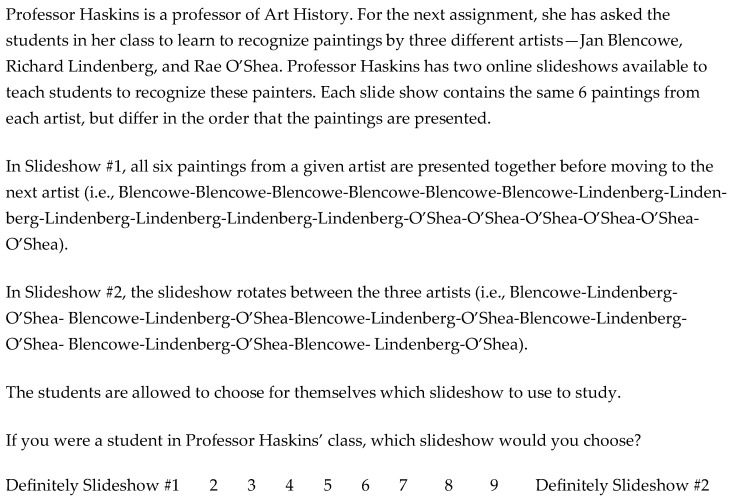 Professor Haskins is a professor of Art History. For the next assignment, she has asked the students in her class to learn to recognize paintings by three different artists—Jan Blencowe, Richard Lindenberg, and Rae O'Shea. Professor Haskins has two online slideshows available to teach students to recognize these painters. Each slide show contains the same 6 paintings from each artist, but differ in the order that the paintings are presented.

In Slideshow #1, all six paintings from a given artist are presented together before moving to the next artist (i.e., Blencowe-Blencowe-Blencowe-Blencowe-Blencowe-Blencowe-Lindenberg-Lindenberg-Lindenberg-Lindenberg-Lindenberg-Lindenberg-O'Shea-O'Shea-O'Shea-O'Shea-O'Shea-O'Shea).

In Slideshow #2, the slideshow rotates between the three artists (i.e., Blencowe-Lindenberg-O'Shea- Blencowe-Lindenberg-O'Shea-Blencowe-Lindenberg-O'Shea-Blencowe-Lindenberg-O'Shea- Blencowe-Lindenberg-O'Shea-Blencowe- Lindenberg-O'Shea).

The students are allowed to choose for themselves which slideshow to use to study.

If you were a student in Professor Haskins' class, which slideshow would you choose?

Definitely Slideshow #1 2 3 4 5 6 7 8 9 Definitely Slideshow #2